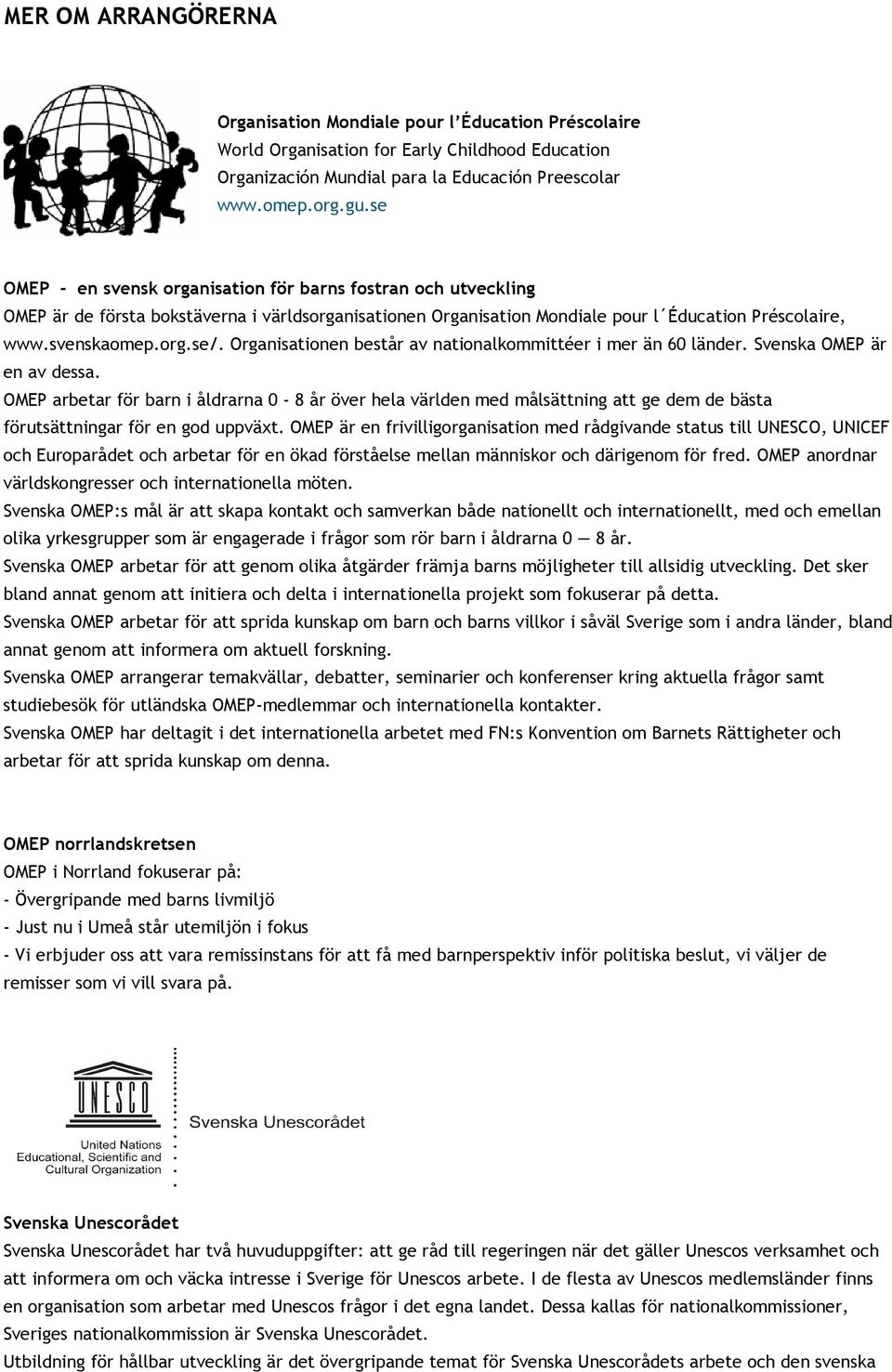 MER OM ARRANGÖRERNA

Organisation Mondiale pour l'Éducation Préscolaire
World Organisation for Early Childhood Education
Organización Mundial para la Educación Preescolar
www.omep.org.gu.se

OMEP - en svensk organisation för barns fostran och utveckling
OMEP är de första bokstäverna i världsorganisationen Organisation Mondiale pour l´Éducation Préscolaire, www.svenskaomep.org.se/. Organisationen består av nationalkommittéer i mer än 60 länder. Svenska OMEP är en av dessa.
OMEP arbetar för barn i åldrarna 0 - 8 år över hela världen med målsättning att ge dem de bästa förutsättningar för en god uppväxt. OMEP är en frivilligorganisation med rådgivande status till UNESCO, UNICEF och Europarådet och arbetar för en ökad förståelse mellan människor och därigenom för fred. OMEP anordnar världskongresser och internationella möten.
Svenska OMEP:s mål är att skapa kontakt och samverkan både nationellt och internationellt, med och emellan olika yrkesgrupper som är engagerade i frågor som rör barn i åldrarna 0 — 8 år.
Svenska OMEP arbetar för att genom olika åtgärder främja barns möjligheter till allsidig utveckling. Det sker bland annat genom att initiera och delta i internationella projekt som fokuserar på detta.
Svenska OMEP arbetar för att sprida kunskap om barn och barns villkor i såväl Sverige som i andra länder, bland annat genom att informera om aktuell forskning.
Svenska OMEP arrangerar temakvällar, debatter, seminarier och konferenser kring aktuella frågor samt studiebesök för utländska OMEP-medlemmar och internationella kontakter.
Svenska OMEP har deltagit i det internationella arbetet med FN:s Konvention om Barnets Rättigheter och arbetar för att sprida kunskap om denna.

OMEP norrlandskretsen
OMEP i Norrland fokuserar på:
- Övergripande med barns livmiljö
- Just nu i Umeå står utemiljön i fokus
- Vi erbjuder oss att vara remissinstans för att få med barnperspektiv inför politiska beslut, vi väljer de remisser som vi vill svara på.

UNESCO
United Nations Educational, Scientific and Cultural Organization
Svenska Unescorådet

Svenska Unescorådet
Svenska Unescorådet har två huvuduppgifter: att ge råd till regeringen när det gäller Unescos verksamhet och att informera om och väcka intresse i Sverige för Unescos arbete. I de flesta av Unescos medlemsländer finns en organisation som arbetar med Unescos frågor i det egna landet. Dessa kallas för nationalkommissioner, Sveriges nationalkommission är Svenska Unescorådet.
Utbildning för hållbar utveckling är det övergripande temat för Svenska Unescorådets arbete och den svenska